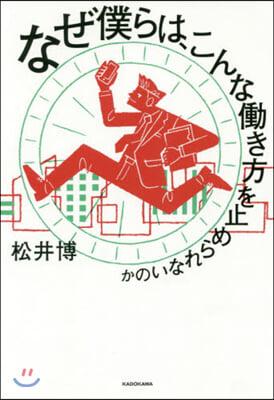 なぜ僕らは、こんな働き方を止められないのか

松井博

KADOKAWA